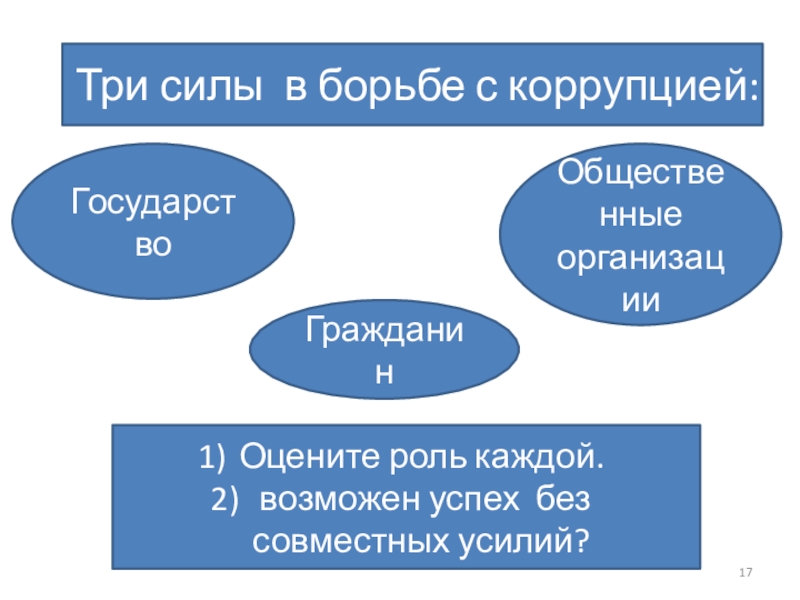 Три силы в борьбе с коррупцией:

Государство

Общественные организации

Гражданин

1) Оцените роль каждой.
2) возможен успех без совместных усилий?

17